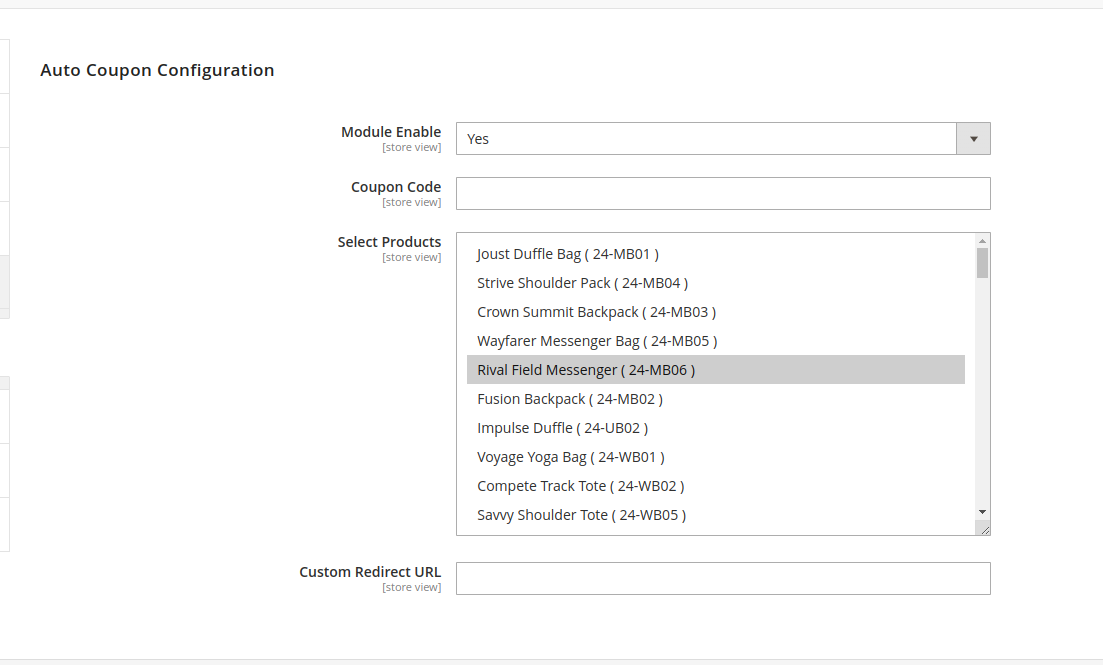 Auto Coupon Configuration

Module Enable
[store view]

Yes

Coupon Code
[store view]

Select Products
[store view]

Joust Duffle Bag ( 24-MB01 )
Strive Shoulder Pack ( 24-MB04 )
Crown Summit Backpack ( 24-MB03 )
Wayfarer Messenger Bag ( 24-MB05 )
Rival Field Messenger ( 24-MB06 )
Fusion Backpack ( 24-MB02 )
Impulse Duffle ( 24-UB02 )
Voyage Yoga Bag ( 24-WB01 )
Compete Track Tote ( 24-WB02 )
Savvy Shoulder Tote ( 24-WB05 )

Custom Redirect URL
[store view]